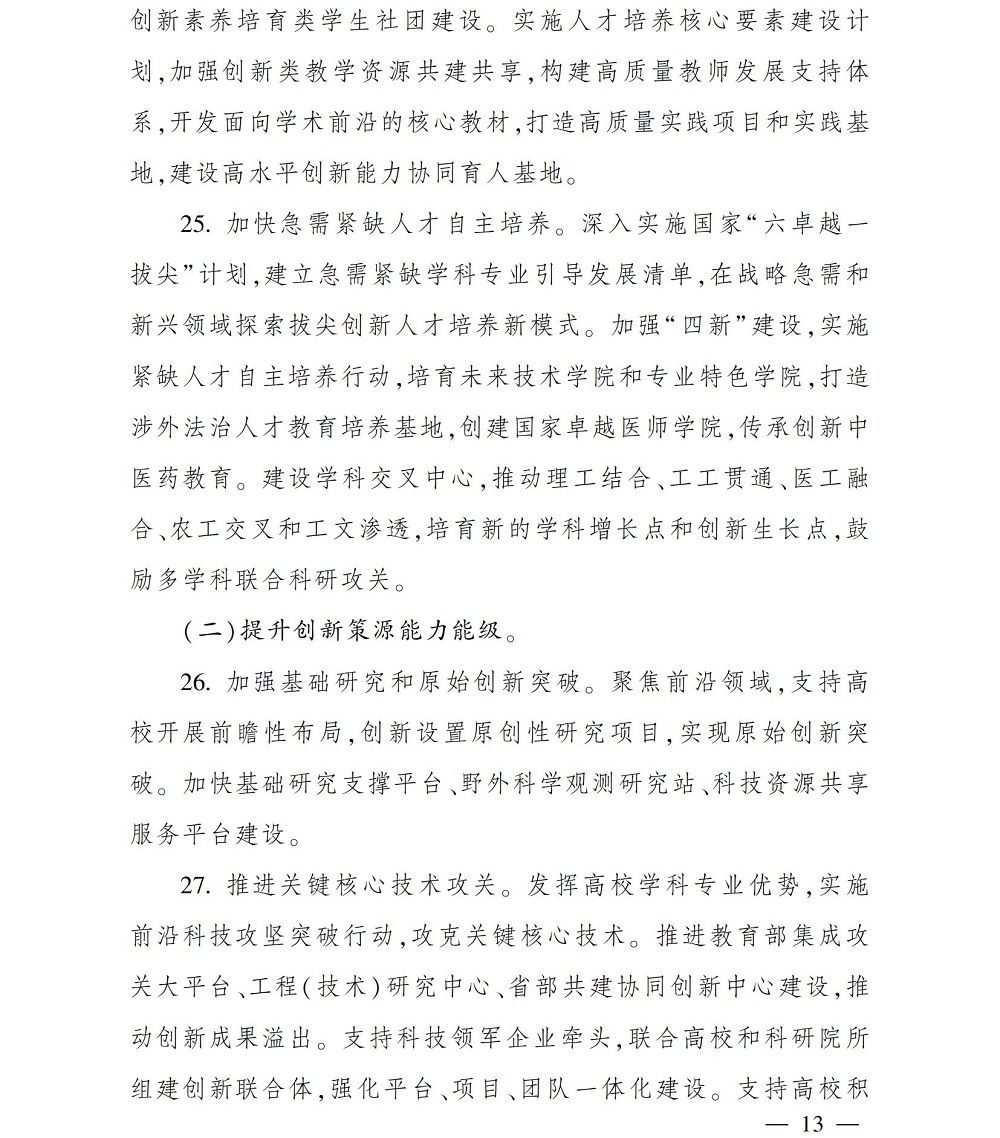 创新素养培育类学生社团建设。实施人才培养核心要素建设计划，加强创新类教学资源共建共享，构建高质量教师发展支持体系，开发面向学术前沿的核心教材，打造高质量实践项目和实践基地，建设高水平创新能力协同育人基地。

25. 加快急需紧缺人才自主培养。深入实施国家“六卓越一拔尖”计划，建立急需紧缺学科专业引导发展清单，在战略急需和新兴领域探索拔尖创新人才培养新模式。加强“四新”建设，实施紧缺人才自主培养行动，培育未来技术学院和专业特色学院，打造涉外法治人才教育培养基地，创建国家卓越医师学院，传承创新中医药教育。建设学科交叉中心，推动理工结合、工工贯通、医工融合、农工交叉和工文渗透，培育新的学科增长点和创新生长点，鼓励多学科联合科研攻关。

（二）提升创新策源能力能级。

26. 加强基础研究和原始创新突破。聚焦前沿领域，支持高校开展前瞻性布局，创新设置原创性研究项目，实现原始创新突破。加快基础研究支撑平台、野外科学观测研究站、科技资源共享服务平台建设。

27. 推进关键核心技术攻关。发挥高校学科专业优势，实施前沿科技攻坚突破行动，攻克关键核心技术。推进教育部集成攻关大平台、工程（技术）研究中心、省部共建协同创新中心建设，推动创新成果溢出。支持科技领军企业牵头，联合高校和科研院所组建创新联合体，强化平台、项目、团队一体化建设。支持高校积

— 13 —